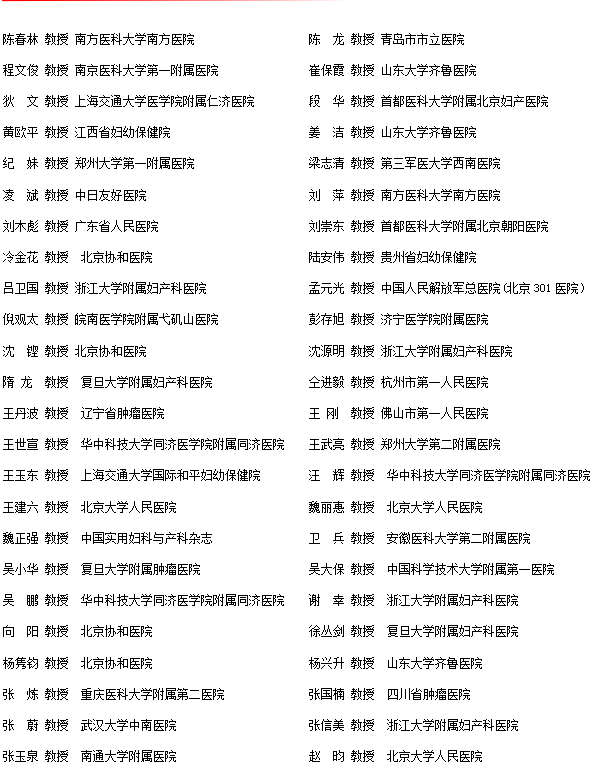 陈春林 教授 南方医科大学南方医院
程文俊 教授 南京医科大学第一附属医院
狄 文 教授 上海交通大学医学院附属仁济医院
黄欧平 教授 江西省妇幼保健院
纪 妹 教授 郑州大学第一附属医院
凌 斌 教授 中日友好医院
刘木彪 教授 广东省人民医院
冷金花 教授 北京协和医院
吕卫国 教授 浙江大学附属妇产科医院
倪观太 教授 皖南医学院附属弋矶山医院
沈 铿 教授 北京协和医院
隋 龙 教授 复旦大学附属妇产科医院
王丹波 教授 辽宁省肿瘤医院
王世宣 教授 华中科技大学同济医学院附属同济医院
王玉东 教授 上海交通大学国际和平妇幼保健院
王建六 教授 北京大学人民医院
魏正强 教授 中国实用妇科与产科杂志
吴小华 教授 复旦大学附属肿瘤医院
吴 鹏 教授 华中科技大学同济医学院附属同济医院
向 阳 教授 北京协和医院
杨隽钧 教授 北京协和医院
张 炼 教授 重庆医科大学附属第二医院
张 蔚 教授 武汉大学中南医院
张玉泉 教授 南通大学附属医院

陈 龙 教授 青岛市市立医院
崔保霞 教授 山东大学齐鲁医院
段 华 教授 首都医科大学附属北京妇产医院
姜 洁 教授 山东大学齐鲁医院
梁志清 教授 第三军医大学西南医院
刘 萍 教授 南方医科大学南方医院
刘崇东 教授 首都医科大学附属北京朝阳医院
陆安伟 教授 贵州省妇幼保健院
孟元光 教授 中国人民解放军总医院（北京 301 医院）
彭存旭 教授 济宁医学院附属医院
沈源明 教授 浙江大学附属妇产科医院
仝进毅 教授 杭州市第一人民医院
王 刚 教授 佛山市第一人民医院
王武亮 教授 郑州大学第二附属医院
汪 辉 教授 华中科技大学同济医学院附属同济医院
魏丽惠 教授 北京大学人民医院
卫 兵 教授 安徽医科大学第二附属医院
吴大保 教授 中国科学技术大学附属第一医院
谢 幸 教授 浙江大学附属妇产科医院
徐丛剑 教授 复旦大学附属妇产科医院
杨兴升 教授 山东大学齐鲁医院
张国楠 教授 四川省肿瘤医院
张信美 教授 浙江大学附属妇产科医院
赵 昀 教授 北京大学人民医院